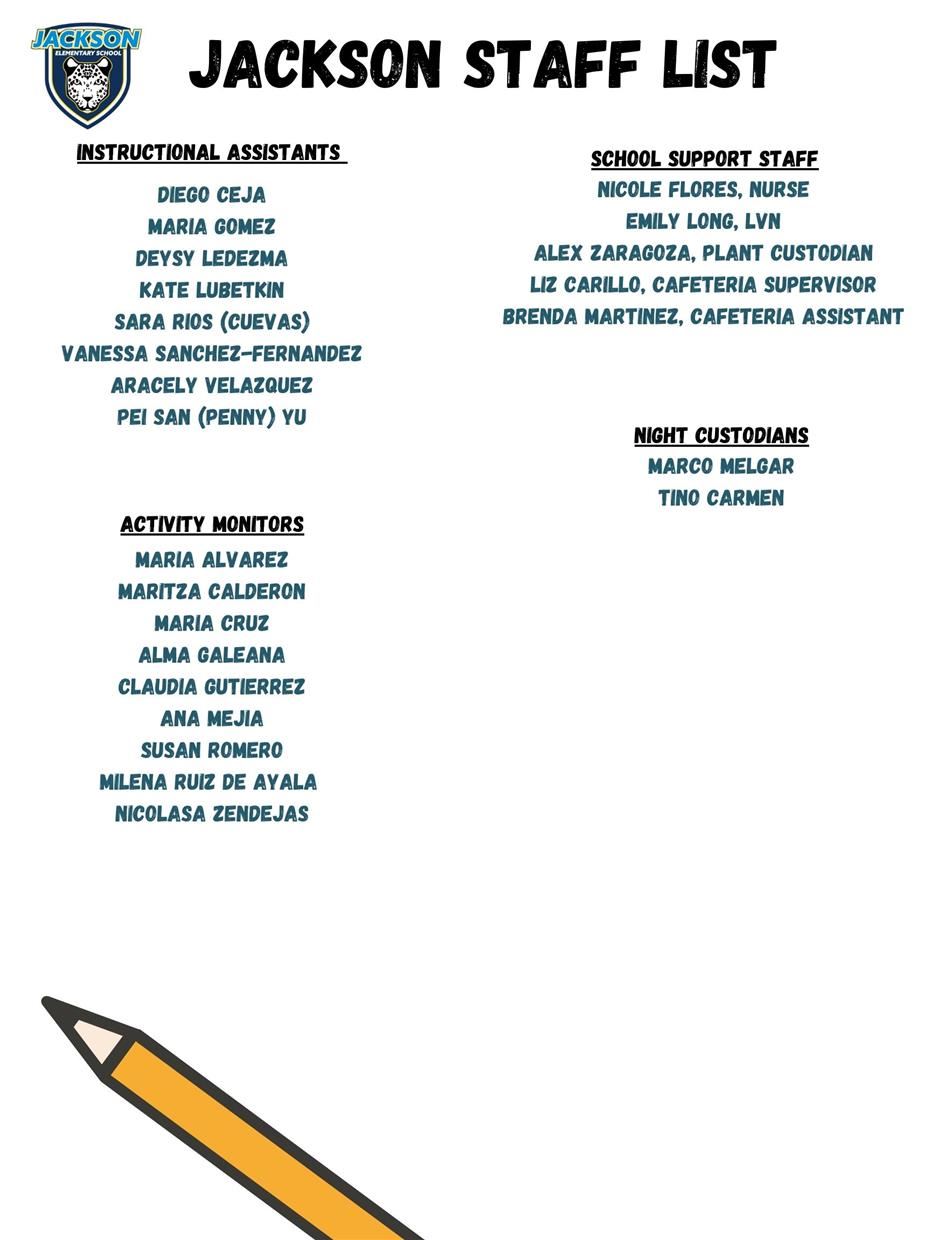 JACKSON
ELEMENTARY SCHOOL

JACKSON STAFF LIST

INSTRUCTIONAL ASSISTANTS

DIEGO CEJA
MARIA GOMEZ
DEYSY LEDEZMA
KATE LUBETKIN
SARA RIOS (CUEVAS)
VANESSA SANCHEZ-FERNANDEZ
ARACELY VELAZQUEZ
PEI SAN (PENNY) YU

ACTIVITY MONITORS

MARIA ALVAREZ
MARITZA CALDERON
MARIA CRUZ
ALMA GALEANA
CLAUDIA GUTIERREZ
ANA MEJIA
SUSAN ROMERO
MILENA RUIZ DE AYALA
NICOLASA ZENDEJAS

SCHOOL SUPPORT STAFF

NICOLE FLORES, NURSE
EMILY LONG, LVN
ALEX ZARAGOZA, PLANT CUSTODIAN
LIZ CARILLO, CAFETERIA SUPERVISOR
BRENDA MARTINEZ, CAFETERIA ASSISTANT

NIGHT CUSTODIANS

MARCO MELGAR
TINO CARMEN